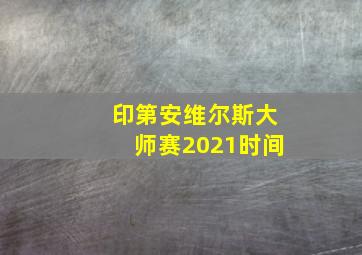 印第安维尔斯大师赛2021时间